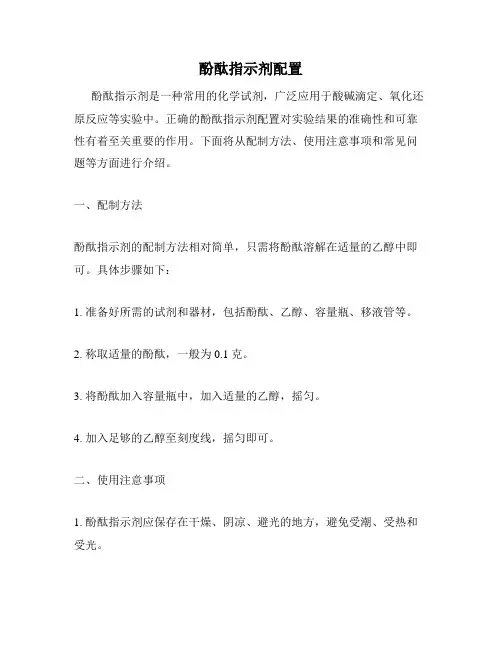 酚酞指示剂配置

酚酞指示剂是一种常用的化学试剂，广泛应用于酸碱滴定、氧化还原反应等实验中。正确的酚酞指示剂配置对实验结果的准确性和可靠性有着至关重要的作用。下面将从配制方法、使用注意事项和常见问题等方面进行介绍。

一、配制方法

酚酞指示剂的配制方法相对简单，只需将酚酞溶解在适量的乙醇中即可。具体步骤如下：

1. 准备好所需的试剂和器材，包括酚酞、乙醇、容量瓶、移液管等。

2. 称取适量的酚酞，一般为 0.1 克。

3. 将酚酞加入容量瓶中，加入适量的乙醇，摇匀。

4. 加入足够的乙醇至刻度线，摇匀即可。

二、使用注意事项

1. 酚酞指示剂应保存在干燥、阴凉、避光的地方，避免受潮、受热和受光。